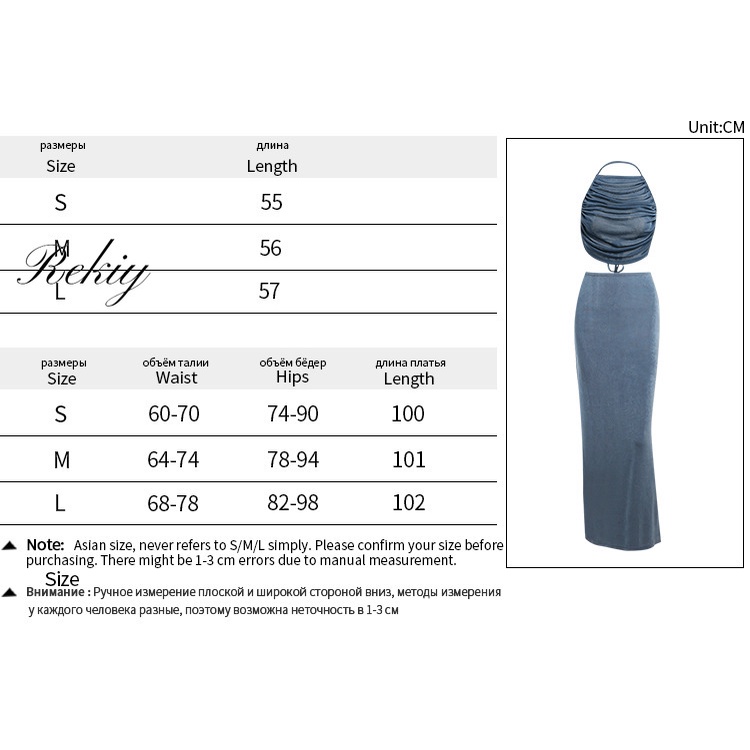 Unit:CM

| размеры Size | длина Length |
|---|---|
| S | 55 |
| M | 56 |
| L | 57 |

Rekiy

| размеры Size | объём талии Waist | объём бёдер Hips | длина платья Length |
|---|---|---|---|
| S | 60-70 | 74-90 | 100 |
| M | 64-74 | 78-94 | 101 |
| L | 68-78 | 82-98 | 102 |

Note: Asian size, never refers to S/M/L simply. Please confirm your size before purchasing. There might be 1-3 cm errors due to manual measurement.

Size

Внимание : Ручное измерение плоской и широкой стороной вниз, методы измерения у каждого человека разные, поэтому возможна неточность в 1-3 см